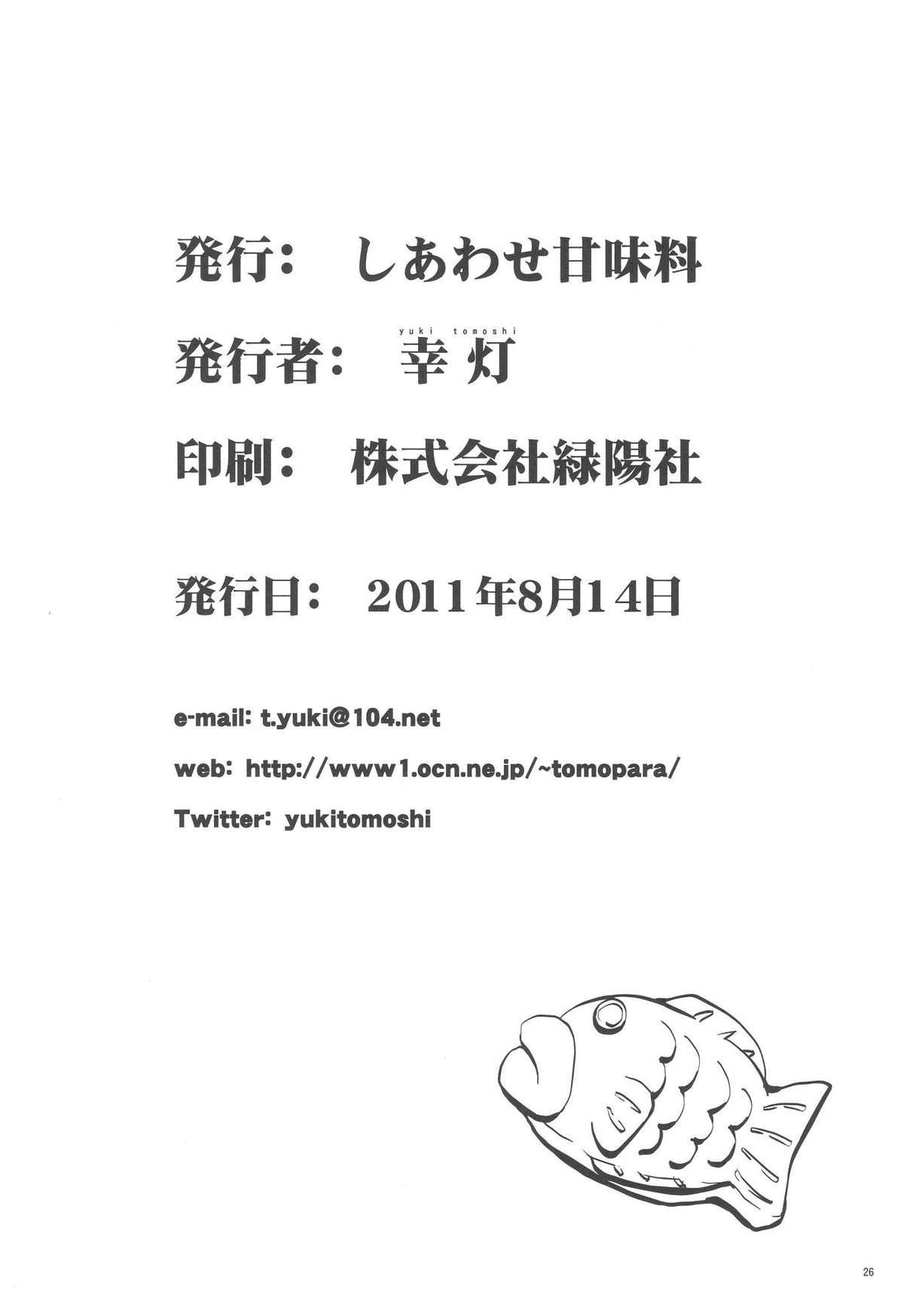 発行：　しあわせ甘味料

yuki tomoshi
発行者：　幸 灯

印刷：　株式会社緑陽社

発行日：　2011年8月14日

e-mail: t.yuki@104.net

web: http://www1.ocn.ne.jp/~tomopara/

Twitter: yukitomoshi

26